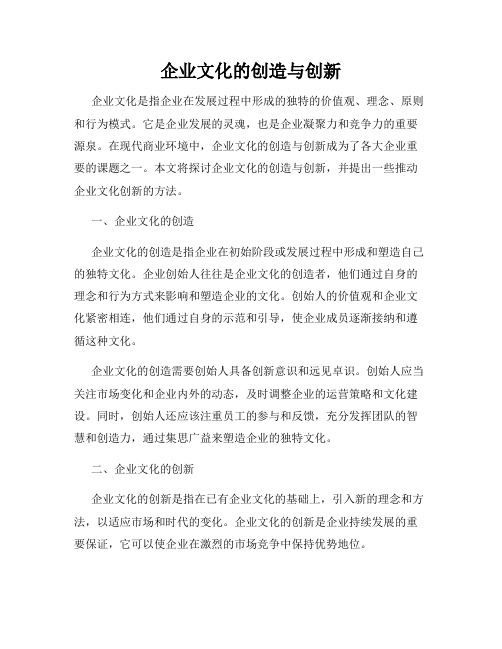 企业文化的创造与创新

企业文化是指企业在发展过程中形成的独特的价值观、理念、原则和行为模式。它是企业发展的灵魂，也是企业凝聚力和竞争力的重要源泉。在现代商业环境中，企业文化的创造与创新成为了各大企业重要的课题之一。本文将探讨企业文化的创造与创新，并提出一些推动企业文化创新的方法。

一、企业文化的创造

企业文化的创造是指企业在初始阶段或发展过程中形成和塑造自己的独特文化。企业创始人往往是企业文化的创造者，他们通过自身的理念和行为方式来影响和塑造企业的文化。创始人的价值观和企业文化紧密相连，他们通过自身的示范和引导，使企业成员逐渐接纳和遵循这种文化。

企业文化的创造需要创始人具备创新意识和远见卓识。创始人应当关注市场变化和企业内外的动态，及时调整企业的运营策略和文化建设。同时，创始人还应该注重员工的参与和反馈，充分发挥团队的智慧和创造力，通过集思广益来塑造企业的独特文化。

二、企业文化的创新

企业文化的创新是指在已有企业文化的基础上，引入新的理念和方法，以适应市场和时代的变化。企业文化的创新是企业持续发展的重要保证，它可以使企业在激烈的市场竞争中保持优势地位。